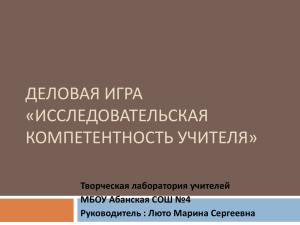 ДЕЛОВАЯ ИГРА «ИССЛЕДОВАТЕЛЬСКАЯ КОМПЕТЕНТНОСТЬ УЧИТЕЛЯ»

Творческая лаборатория учителей
МБОУ Абанская СОШ №4
Руководитель : Люто Марина Сергеевна